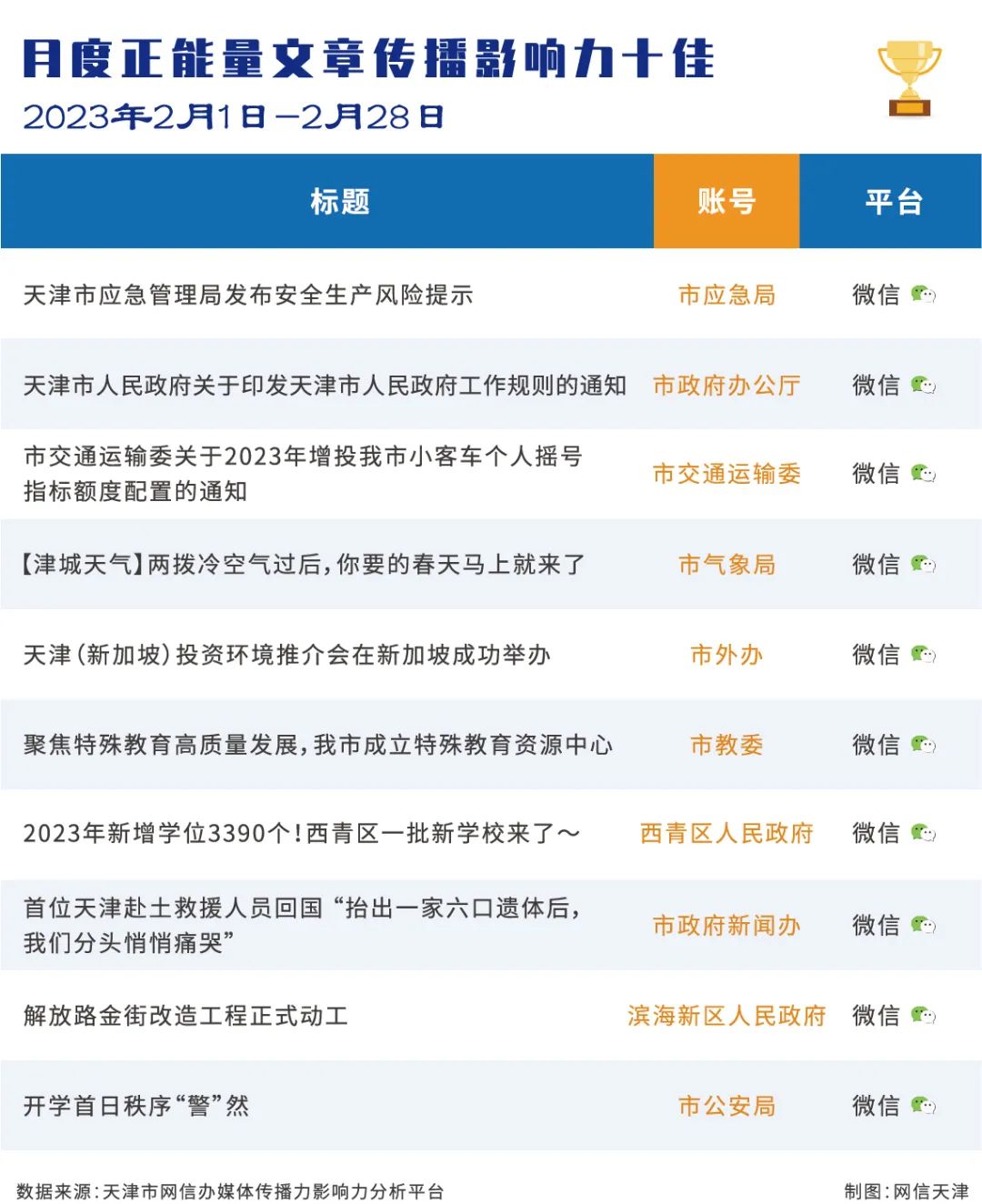 月度正能量文章传播影响力十佳

2023年2月1日—2月28日

| 标题 | 账号 | 平台 |
|---|---|---|
| 天津市应急管理局发布安全生产风险提示 | 市应急局 | 微信 |
| 天津市人民政府关于印发天津市人民政府工作规则的通知 | 市政府办公厅 | 微信 |
| 市交通运输委关于2023年增投我市小客车个人摇号指标额度配置的通知 | 市交通运输委 | 微信 |
| 【津城天气】两拨冷空气过后，你要的春天马上就来了 | 市气象局 | 微信 |
| 天津（新加坡）投资环境推介会在新加坡成功举办 | 市外办 | 微信 |
| 聚焦特殊教育高质量发展，我市成立特殊教育资源中心 | 市教委 | 微信 |
| 2023年新增学位3390个！西青区一批新学校来了～ | 西青区人民政府 | 微信 |
| 首位天津赴土救援人员回国“抬出一家六口遗体后，我们分头悄悄痛哭” | 市政府新闻办 | 微信 |
| 解放路金街改造工程正式动工 | 滨海新区人民政府 | 微信 |
| 开学首日秩序“警”然 | 市公安局 | 微信 |

数据来源：天津市网信办媒体传播力影响力分析平台

制图：网信天津